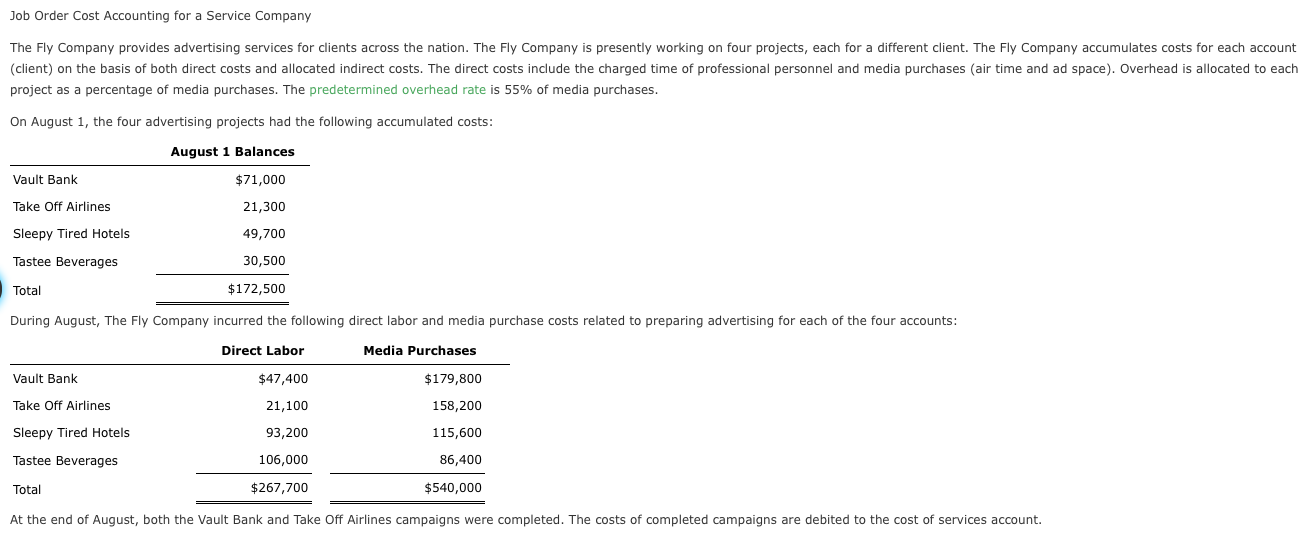 Job Order Cost Accounting for a Service Company

The Fly Company provides advertising services for clients across the nation. The Fly Company is presently working on four projects, each for a different client. The Fly Company accumulates costs for each account (client) on the basis of both direct costs and allocated indirect costs. The direct costs include the charged time of professional personnel and media purchases (air time and ad space). Overhead is allocated to each project as a percentage of media purchases. The predetermined overhead rate is 55% of media purchases.

On August 1, the four advertising projects had the following accumulated costs:

| | August 1 Balances |
|---|---|
| Vault Bank | $71,000 |
| Take Off Airlines | 21,300 |
| Sleepy Tired Hotels | 49,700 |
| Tastee Beverages | 30,500 |
| Total | $172,500 |

During August, The Fly Company incurred the following direct labor and media purchase costs related to preparing advertising for each of the four accounts:

| | Direct Labor | Media Purchases |
|---|---|---|
| Vault Bank | $47,400 | $179,800 |
| Take Off Airlines | 21,100 | 158,200 |
| Sleepy Tired Hotels | 93,200 | 115,600 |
| Tastee Beverages | 106,000 | 86,400 |
| Total | $267,700 | $540,000 |

At the end of August, both the Vault Bank and Take Off Airlines campaigns were completed. The costs of completed campaigns are debited to the cost of services account.